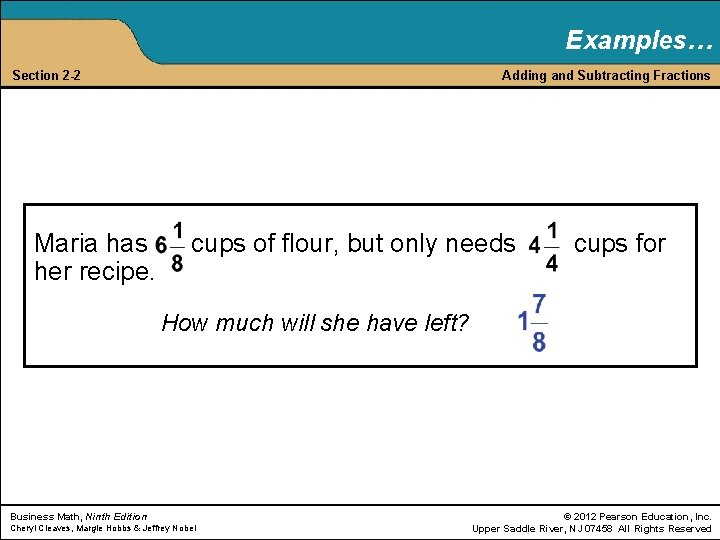 Examples…

Section 2-2

Adding and Subtracting Fractions

Maria has $6\frac{1}{8}$ cups of flour, but only needs $4\frac{1}{4}$ cups for her recipe.

How much will she have left? $1\frac{7}{8}$

Business Math, Ninth Edition
Cheryl Cleaves, Margie Hobbs & Jeffrey Noble

© 2012 Pearson Education, Inc.
Upper Saddle River, NJ 07458 All Rights Reserved